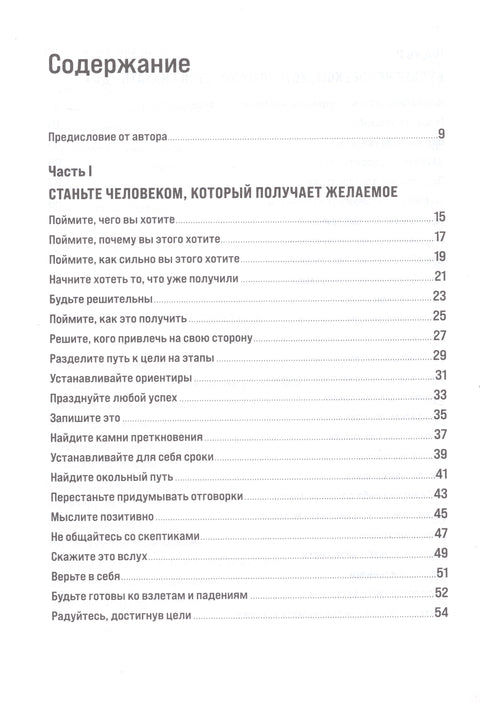 Содержание

Предисловие от автора 9

Часть I

СТАНЬТЕ ЧЕЛОВЕКОМ, КОТОРЫЙ ПОЛУЧАЕТ ЖЕЛАЕМОЕ

Поймите, чего вы хотите 15
Поймите, почему вы этого хотите 17
Поймите, как сильно вы этого хотите 19
Начните хотеть то, что уже получили 21
Будьте решительны 23
Поймите, как это получить 25
Решите, кого привлечь на свою сторону 27
Разделите путь к цели на этапы 29
Устанавливайте ориентиры 31
Празднуйте любой успех 33
Запишите это 35
Найдите камни преткновения 37
Устанавливайте для себя сроки 39
Найдите окольный путь 41
Перестаньте придумывать отговорки 43
Мыслите позитивно 45
Не общайтесь со скептиками 47
Скажите это вслух 49
Верьте в себя 51
Будьте готовы ко взлетам и падениям 52
Радуйтесь, достигнув цели 54